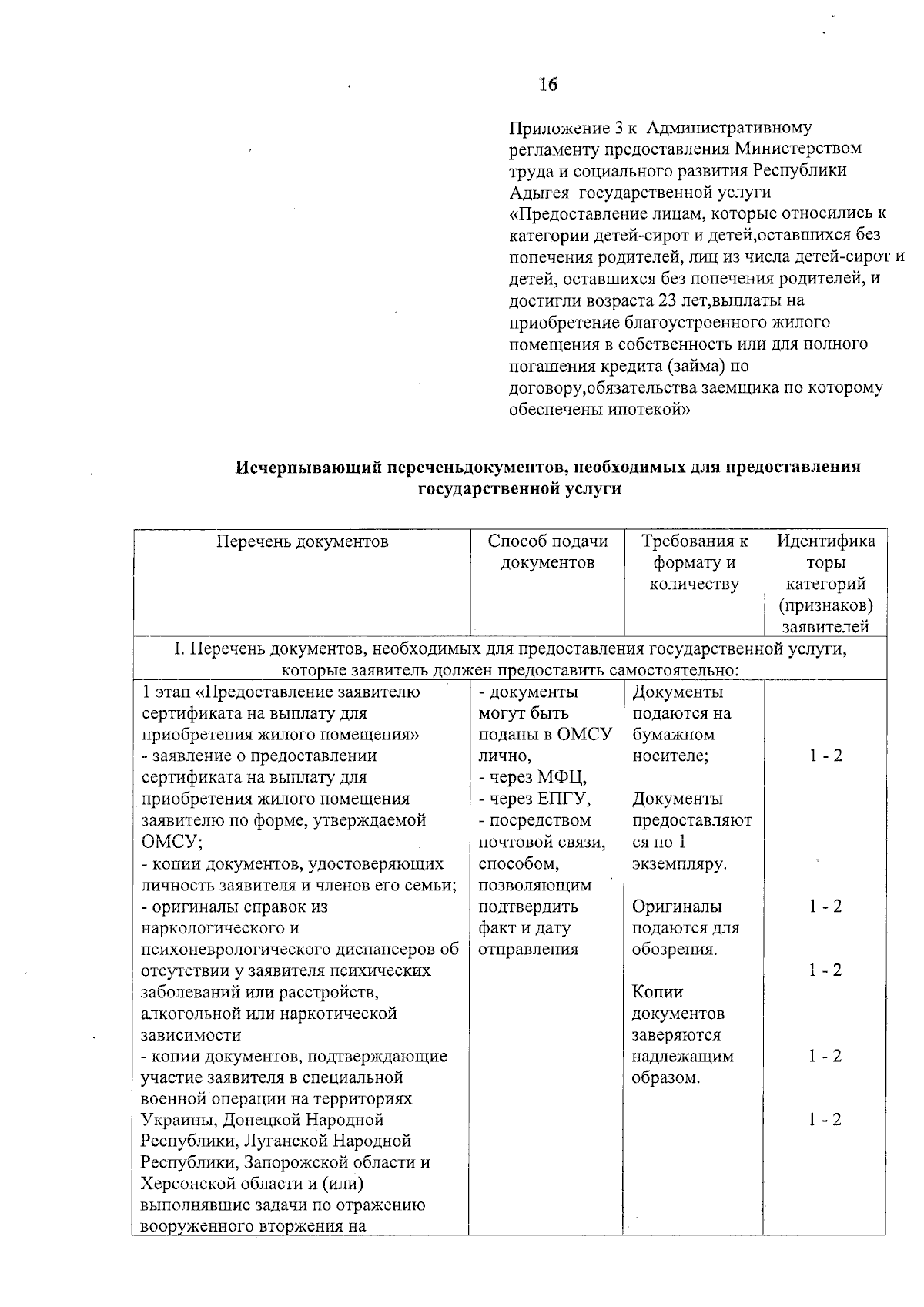 16

Приложение 3 к Административному регламенту предоставления Министерством труда и социального развития Республики Адыгея государственной услуги «Предоставление лицам, которые относились к категории детей-сирот и детей,оставшихся без попечения родителей, лиц из числа детей-сирот и детей, оставшихся без попечения родителей, и достигли возраста 23 лет,выплаты на приобретение благоустроенного жилого помещения в собственность или для полного погашения кредита (займа) по договору,обязательства заемщика по которому обеспечены ипотекой»

Исчерпывающий переченьдокументов, необходимых для предоставления государственной услуги

| Перечень документов | Способ подачи документов | Требования к формату и количеству | Идентификаторы категорий (признаков) заявителей |
|---|---|---|---|
| I. Перечень документов, необходимых для предоставления государственной услуги, которые заявитель должен предоставить самостоятельно: | | | |
| 1 этап «Предоставление заявителю сертификата на выплату для приобретения жилого помещения» - заявление о предоставлении сертификата на выплату для приобретения жилого помещения заявителю по форме, утверждаемой ОМСУ; - копии документов, удостоверяющих личность заявителя и членов его семьи; - оригиналы справок из наркологического и психоневрологического диспансеров об отсутствии у заявителя психических заболеваний или расстройств, алкогольной или наркотической зависимости - копии документов, подтверждающие участие заявителя в специальной военной операции на территориях Украины, Донецкой Народной Республики, Луганской Народной Республики, Запорожской области и Херсонской области и (или) выполнявшие задачи по отражению вооруженного вторжения на | - документы могут быть поданы в ОМСУ лично, - через МФЦ, - через ЕПГУ, - посредством почтовой связи, способом, позволяющим подтвердить факт и дату отправления | Документы подаются на бумажном носителе; Документы предоставляются по 1 экземпляру. Оригиналы подаются для обозрения. Копии документов заверяются надлежащим образом. | 1 - 2 1 - 2 1 - 2 1 - 2 1 - 2 |